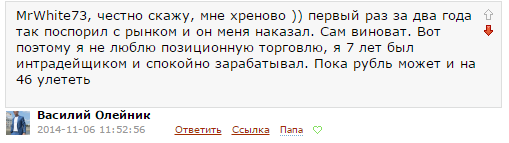 MrWhite73, честно скажу, мне хреново )) первый раз за два года так поспорил с рынком и он меня наказал. Сам виноват. Вот поэтому я не люблю позиционную торговлю, я 7 лет был интрадейщиком и спокойно зарабатывал. Пока рубль может и на 46 улететь

Василий Олейник
2014-11-06 11:52:56 Ответить Ссылка Папа